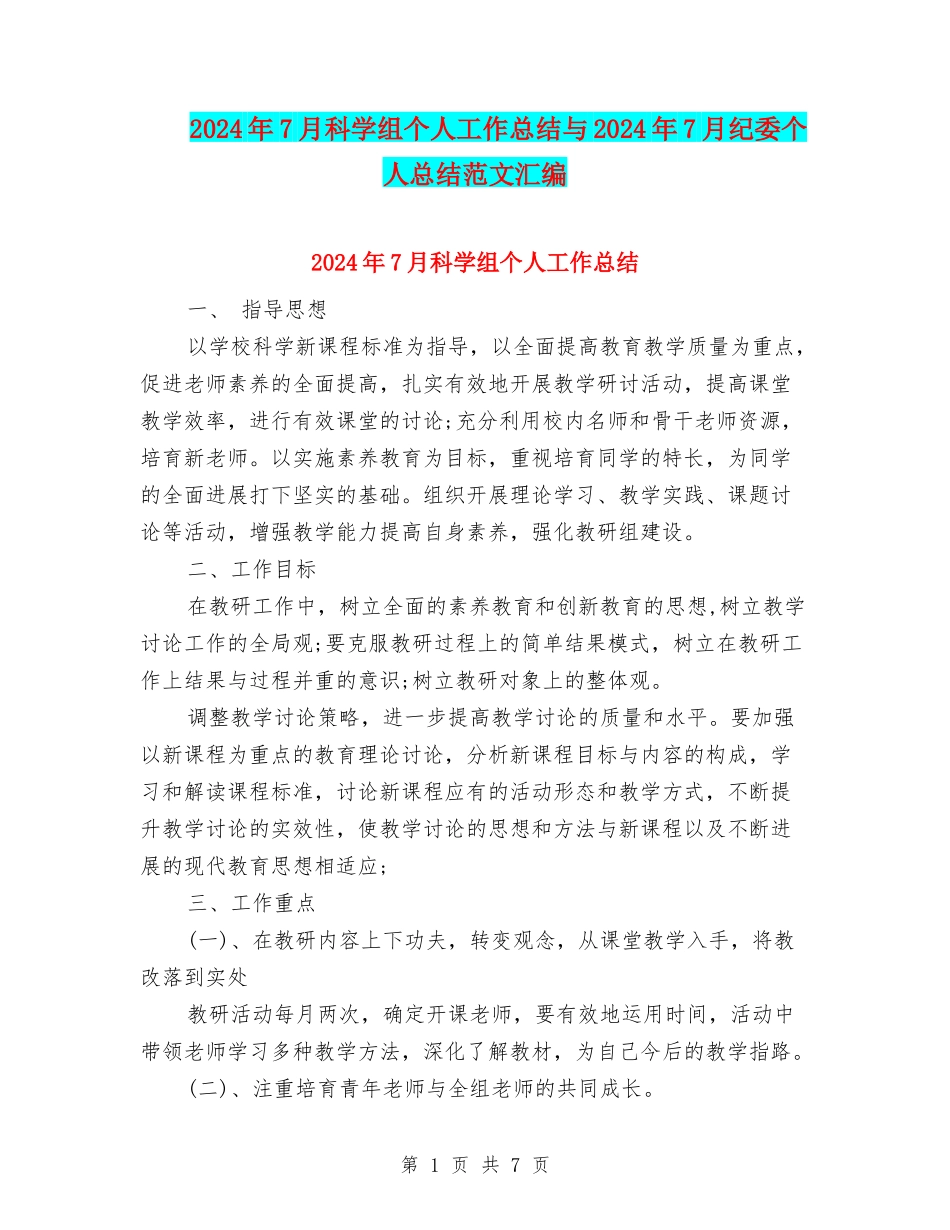 2024年7月科学组个人工作总结与2024年7月纪委个人总结范文汇编

2024年7月科学组个人工作总结

一、 指导思想

以学校科学新课程标准为指导，以全面提高教育教学质量为重点，促进老师素养的全面提高，扎实有效地开展教学研讨活动，提高课堂教学效率，进行有效课堂的讨论;充分利用校内名师和骨干老师资源，培育新老师。以实施素养教育为目标，重视培育同学的特长，为同学的全面进展打下坚实的基础。组织开展理论学习、教学实践、课题讨论等活动，增强教学能力提高自身素养，强化教研组建设。

二、工作目标

在教研工作中，树立全面的素养教育和创新教育的思想,树立教学讨论工作的全局观;要克服教研过程上的简单结果模式，树立在教研工作上结果与过程并重的意识;树立教研对象上的整体观。

调整教学讨论策略，进一步提高教学讨论的质量和水平。要加强以新课程为重点的教育理论讨论，分析新课程目标与内容的构成，学习和解读课程标准，讨论新课程应有的活动形态和教学方式，不断提升教学讨论的实效性，使教学讨论的思想和方法与新课程以及不断进展的现代教育思想相适应;

三、工作重点

(一)、在教研内容上下功夫，转变观念，从课堂教学入手，将教改落到实处

教研活动每月两次，确定开课老师，要有效地运用时间，活动中带领老师学习多种教学方法，深化了解教材，为自己今后的教学指路。

(二)、注重培育青年老师与全组老师的共同成长。

第 1 页 共 7 页